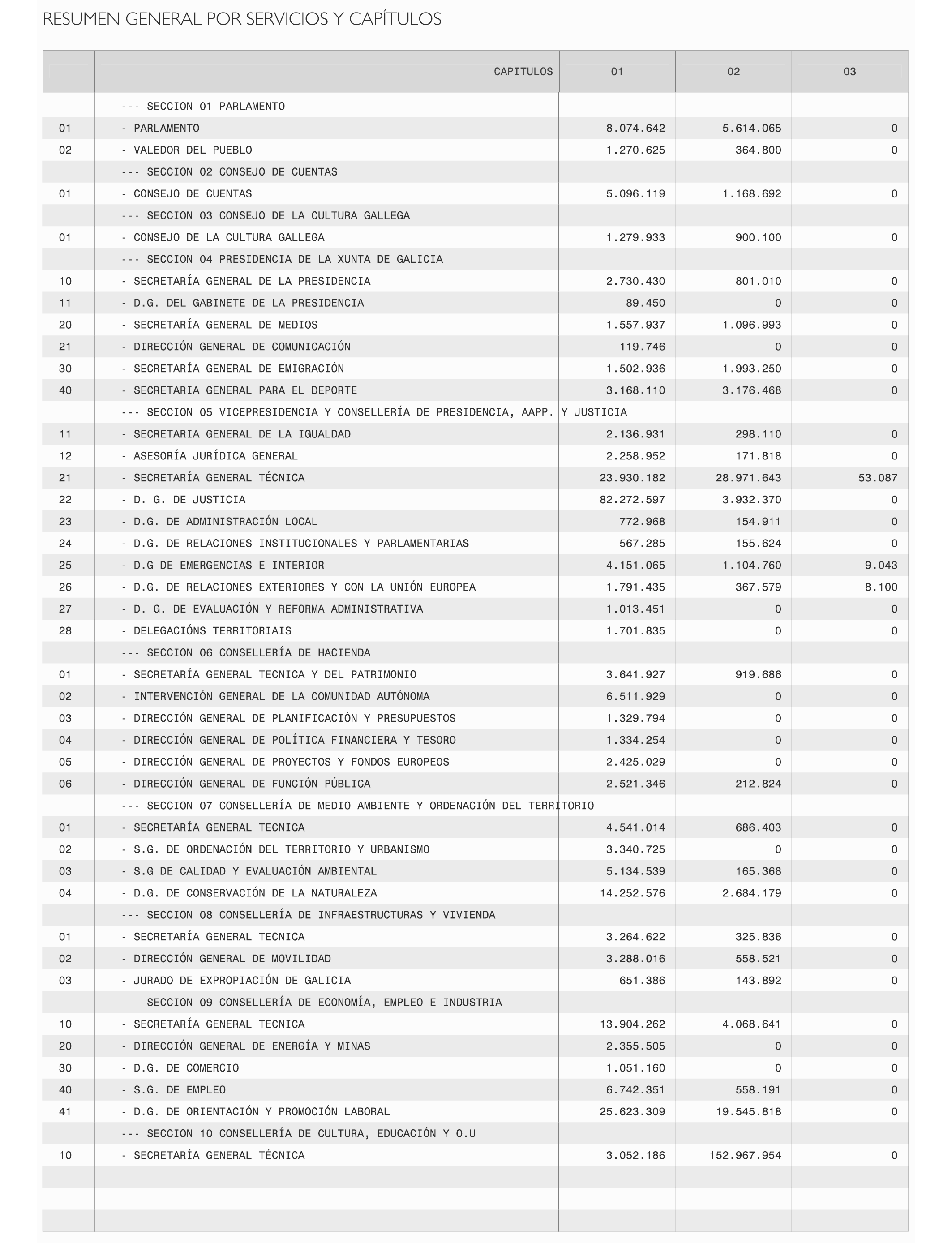 RESUMEN GENERAL POR SERVICIOS Y CAPÍTULOS

| | CAPITULOS | 01 | 02 | 03 |
|---|---|---|---|---|
| | --- SECCION 01 PARLAMENTO | | | |
| 01 | - PARLAMENTO | 8.074.642 | 5.614.065 | 0 |
| 02 | - VALEDOR DEL PUEBLO | 1.270.625 | 364.800 | 0 |
| | --- SECCION 02 CONSEJO DE CUENTAS | | | |
| 01 | - CONSEJO DE CUENTAS | 5.096.119 | 1.168.692 | 0 |
| | --- SECCION 03 CONSEJO DE LA CULTURA GALLEGA | | | |
| 01 | - CONSEJO DE LA CULTURA GALLEGA | 1.279.933 | 900.100 | 0 |
| | --- SECCION 04 PRESIDENCIA DE LA XUNTA DE GALICIA | | | |
| 10 | - SECRETARÍA GENERAL DE LA PRESIDENCIA | 2.730.430 | 801.010 | 0 |
| 11 | - D.G. DEL GABINETE DE LA PRESIDENCIA | 89.450 | 0 | 0 |
| 20 | - SECRETARÍA GENERAL DE MEDIOS | 1.557.937 | 1.096.993 | 0 |
| 21 | - DIRECCIÓN GENERAL DE COMUNICACIÓN | 119.746 | 0 | 0 |
| 30 | - SECRETARÍA GENERAL DE EMIGRACIÓN | 1.502.936 | 1.993.250 | 0 |
| 40 | - SECRETARIA GENERAL PARA EL DEPORTE | 3.168.110 | 3.176.468 | 0 |
| | --- SECCION 05 VICEPRESIDENCIA Y CONSELLERÍA DE PRESIDENCIA, AAPP. Y JUSTICIA | | | |
| 11 | - SECRETARIA GENERAL DE LA IGUALDAD | 2.136.931 | 298.110 | 0 |
| 12 | - ASESORÍA JURÍDICA GENERAL | 2.258.952 | 171.818 | 0 |
| 21 | - SECRETARÍA GENERAL TÉCNICA | 23.930.182 | 28.971.643 | 53.087 |
| 22 | - D. G. DE JUSTICIA | 82.272.597 | 3.932.370 | 0 |
| 23 | - D.G. DE ADMINISTRACIÓN LOCAL | 772.968 | 154.911 | 0 |
| 24 | - D.G. DE RELACIONES INSTITUCIONALES Y PARLAMENTARIAS | 567.285 | 155.624 | 0 |
| 25 | - D.G DE EMERGENCIAS E INTERIOR | 4.151.065 | 1.104.760 | 9.043 |
| 26 | - D.G. DE RELACIONES EXTERIORES Y CON LA UNIÓN EUROPEA | 1.791.435 | 367.579 | 8.100 |
| 27 | - D. G. DE EVALUACIÓN Y REFORMA ADMINISTRATIVA | 1.013.451 | 0 | 0 |
| 28 | - DELEGACIÓNS TERRITORIAIS | 1.701.835 | 0 | 0 |
| | --- SECCION 06 CONSELLERÍA DE HACIENDA | | | |
| 01 | - SECRETARÍA GENERAL TECNICA Y DEL PATRIMONIO | 3.641.927 | 919.686 | 0 |
| 02 | - INTERVENCIÓN GENERAL DE LA COMUNIDAD AUTÓNOMA | 6.511.929 | 0 | 0 |
| 03 | - DIRECCIÓN GENERAL DE PLANIFICACIÓN Y PRESUPUESTOS | 1.329.794 | 0 | 0 |
| 04 | - DIRECCIÓN GENERAL DE POLÍTICA FINANCIERA Y TESORO | 1.334.254 | 0 | 0 |
| 05 | - DIRECCIÓN GENERAL DE PROYECTOS Y FONDOS EUROPEOS | 2.425.029 | 0 | 0 |
| 06 | - DIRECCIÓN GENERAL DE FUNCIÓN PÚBLICA | 2.521.346 | 212.824 | 0 |
| | --- SECCION 07 CONSELLERÍA DE MEDIO AMBIENTE Y ORDENACIÓN DEL TERRITORIO | | | |
| 01 | - SECRETARÍA GENERAL TECNICA | 4.541.014 | 686.403 | 0 |
| 02 | - S.G. DE ORDENACIÓN DEL TERRITORIO Y URBANISMO | 3.340.725 | 0 | 0 |
| 03 | - S.G DE CALIDAD Y EVALUACIÓN AMBIENTAL | 5.134.539 | 165.368 | 0 |
| 04 | - D.G. DE CONSERVACIÓN DE LA NATURALEZA | 14.252.576 | 2.684.179 | 0 |
| | --- SECCION 08 CONSELLERÍA DE INFRAESTRUCTURAS Y VIVIENDA | | | |
| 01 | - SECRETARÍA GENERAL TECNICA | 3.264.622 | 325.836 | 0 |
| 02 | - DIRECCIÓN GENERAL DE MOVILIDAD | 3.288.016 | 558.521 | 0 |
| 03 | - JURADO DE EXPROPIACIÓN DE GALICIA | 651.386 | 143.892 | 0 |
| | --- SECCION 09 CONSELLERÍA DE ECONOMÍA, EMPLEO E INDUSTRIA | | | |
| 10 | - SECRETARÍA GENERAL TECNICA | 13.904.262 | 4.068.641 | 0 |
| 20 | - DIRECCIÓN GENERAL DE ENERGÍA Y MINAS | 2.355.505 | 0 | 0 |
| 30 | - D.G. DE COMERCIO | 1.051.160 | 0 | 0 |
| 40 | - S.G. DE EMPLEO | 6.742.351 | 558.191 | 0 |
| 41 | - D.G. DE ORIENTACIÓN Y PROMOCIÓN LABORAL | 25.623.309 | 19.545.818 | 0 |
| | --- SECCION 10 CONSELLERÍA DE CULTURA, EDUCACIÓN Y O.U | | | |
| 10 | - SECRETARÍA GENERAL TÉCNICA | 3.052.186 | 152.967.954 | 0 |